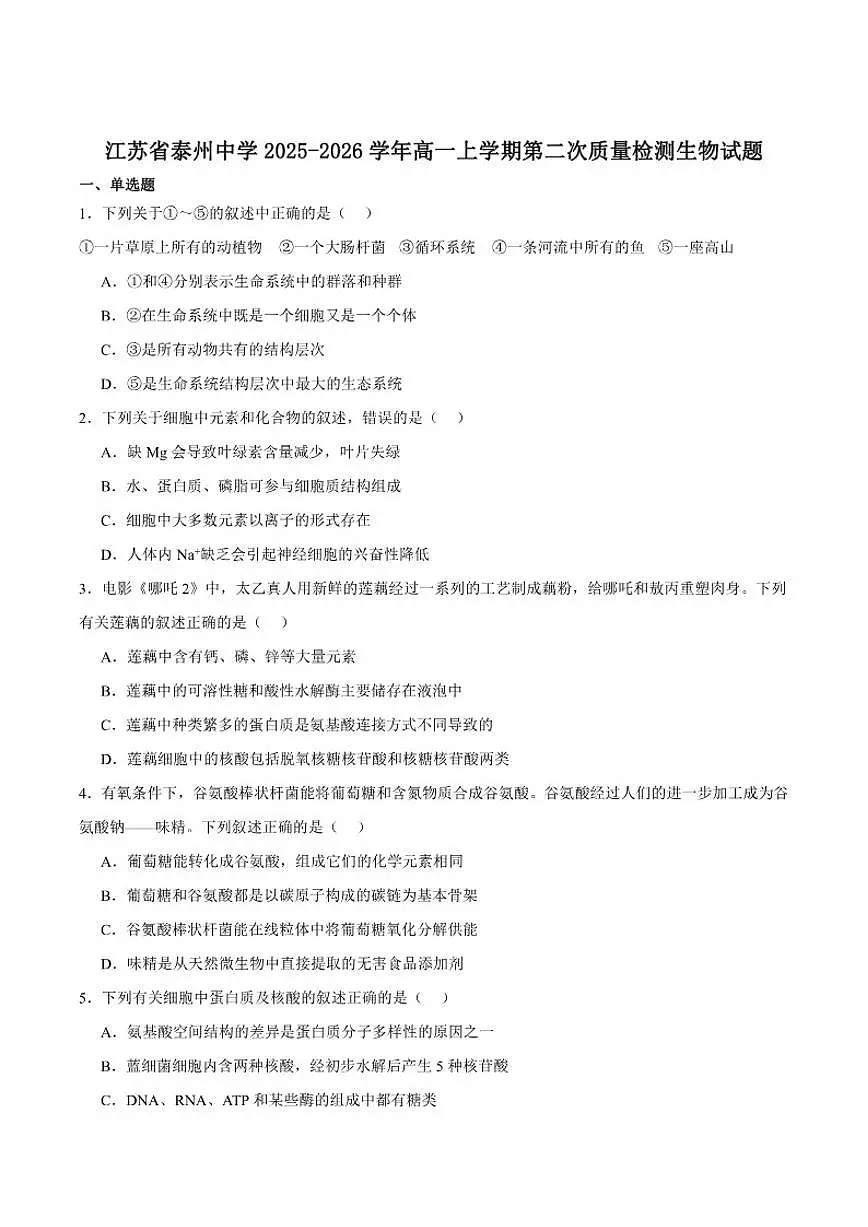 江苏省泰州中学 2025-2026 学年高一上学期第二次质量检测生物试题

一、单选题

1．下列关于①~⑤的叙述中正确的是（　）

①一片草原上所有的动植物　②一个大肠杆菌　③循环系统　④一条河流中所有的鱼　⑤一座高山

A．①和④分别表示生命系统中的群落和种群

B．②在生命系统中既是一个细胞又是一个个体

C．③是所有动物共有的结构层次

D．⑤是生命系统结构层次中最大的生态系统

2．下列关于细胞中元素和化合物的叙述，错误的是（　）

A．缺 Mg 会导致叶绿素含量减少，叶片失绿

B．水、蛋白质、磷脂可参与细胞质结构组成

C．细胞中大多数元素以离子的形式存在

D．人体内 $Na^+$缺乏会引起神经细胞的兴奋性降低

3．电影《哪吒 2》中，太乙真人用新鲜的莲藕经过一系列的工艺制成藕粉，给哪吒和敖丙重塑肉身。下列有关莲藕的叙述正确的是（　）

A．莲藕中含有钙、磷、锌等大量元素

B．莲藕中的可溶性糖和酸性水解酶主要储存在液泡中

C．莲藕中种类繁多的蛋白质是氨基酸连接方式不同导致的

D．莲藕细胞中的核酸包括脱氧核糖核苷酸和核糖核苷酸两类

4．有氧条件下，谷氨酸棒状杆菌能将葡萄糖和含氮物质合成谷氨酸。谷氨酸经过人们的进一步加工成为谷氨酸钠——味精。下列叙述正确的是（　）

A．葡萄糖能转化成谷氨酸，组成它们的化学元素相同

B．葡萄糖和谷氨酸都是以碳原子构成的碳链为基本骨架

C．谷氨酸棒状杆菌能在线粒体中将葡萄糖氧化分解供能

D．味精是从天然微生物中直接提取的无害食品添加剂

5．下列有关细胞中蛋白质及核酸的叙述正确的是（　）

A．氨基酸空间结构的差异是蛋白质分子多样性的原因之一

B．蓝细菌细胞内含两种核酸，经初步水解后产生 5 种核苷酸

C．DNA、RNA、ATP 和某些酶的组成中都有糖类